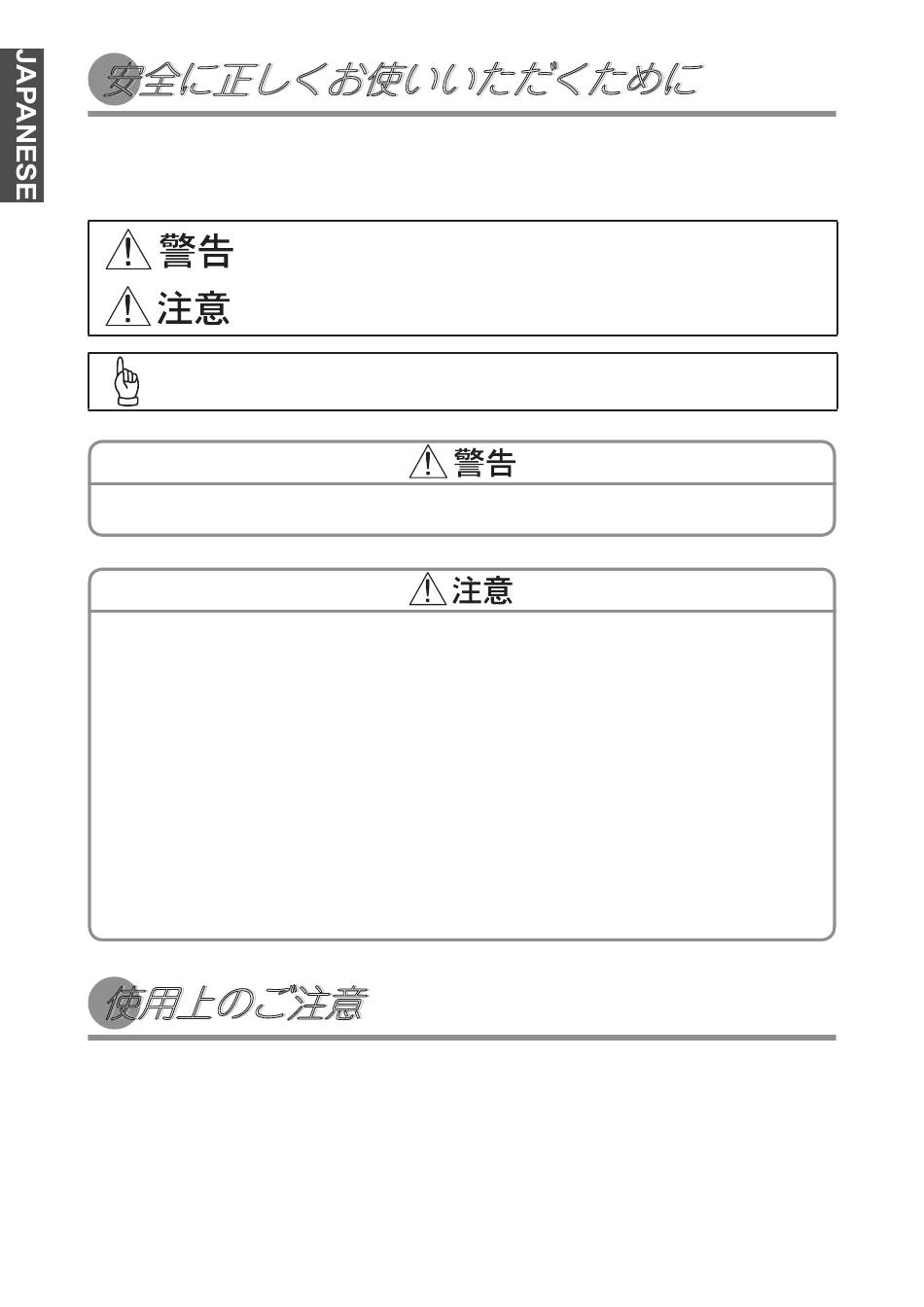 JAPANESE

安全に正しくお使いいただくために

警告
注意

警告

注意

使用上のご注意